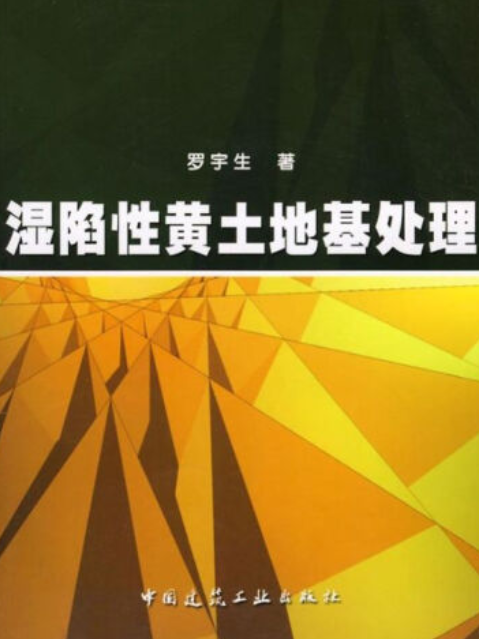 罗宇生 著

湿陷性黄土地基处理

中国建筑工业出版社